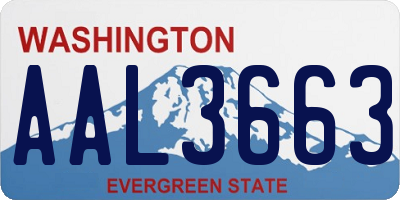 WASHINGTON
AAL3663
EVERGREEN STATE